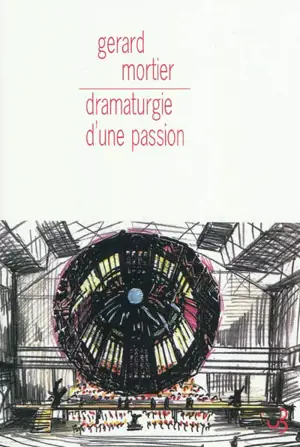 gerard
mortier

dramaturgie
d'une passion